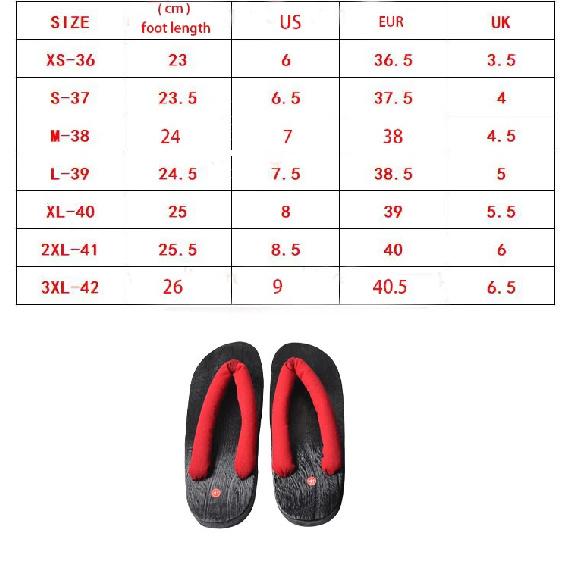 | SIZE | (cm) foot length | US | EUR | UK |
|---|---|---|---|---|
| XS-36 | 23 | 6 | 36.5 | 3.5 |
| S-37 | 23.5 | 6.5 | 37.5 | 4 |
| M-38 | 24 | 7 | 38 | 4.5 |
| L-39 | 24.5 | 7.5 | 38.5 | 5 |
| XL-40 | 25 | 8 | 39 | 5.5 |
| 2XL-41 | 25.5 | 8.5 | 40 | 6 |
| 3XL-42 | 26 | 9 | 40.5 | 6.5 |